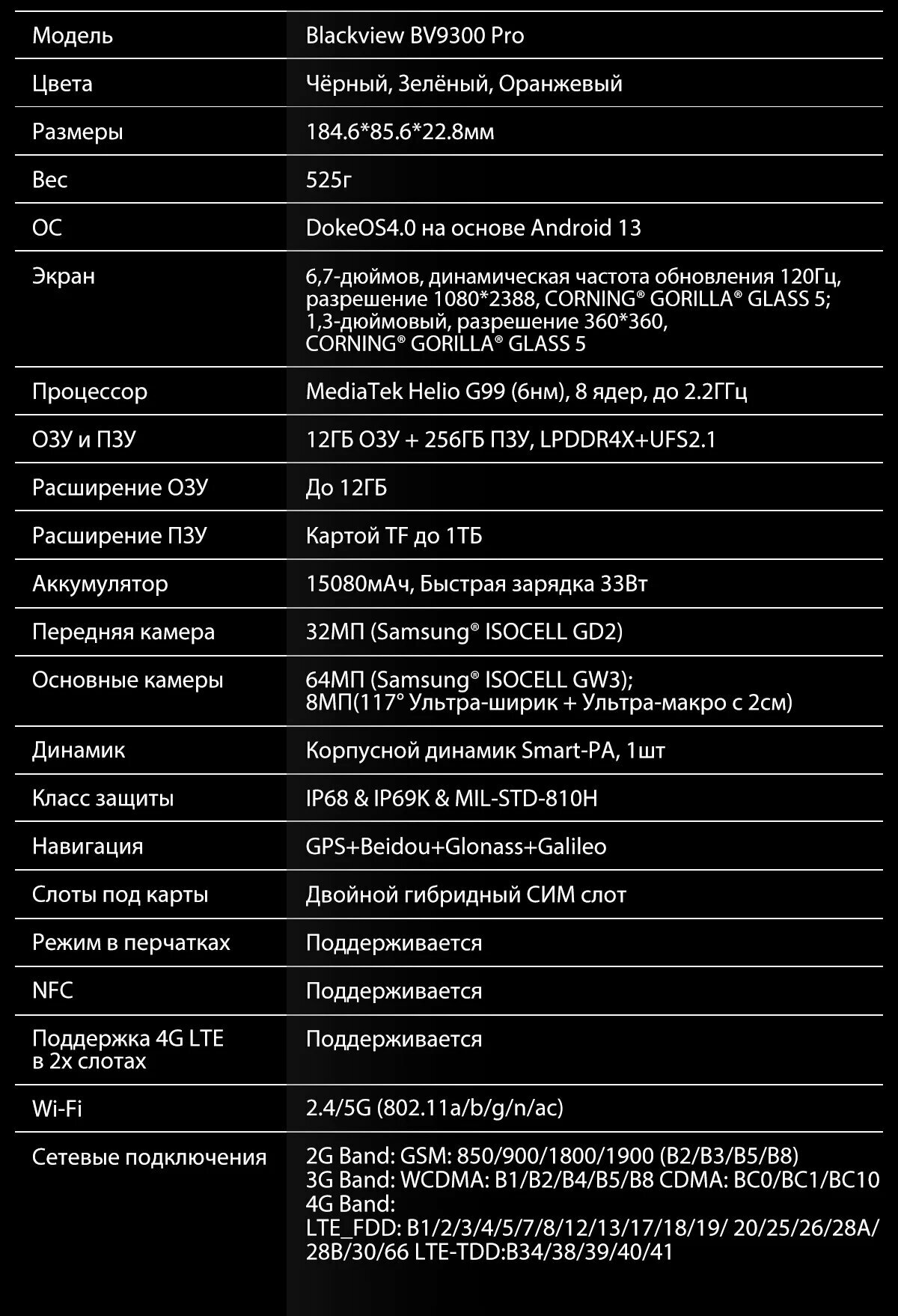 | Модель | Blackview BV9300 Pro |
|---|---|
| Цвета | Чёрный, Зелёный, Оранжевый |
| Размеры | 184.6*85.6*22.8мм |
| Вес | 525г |
| ОС | DokeOS4.0 на основе Android 13 |
| Экран | 6,7-дюймов, динамическая частота обновления 120Гц, разрешение 1080*2388, CORNING® GORILLA® GLASS 5; 1,3-дюймовый, разрешение 360*360, CORNING® GORILLA® GLASS 5 |
| Процессор | MediaTek Helio G99 (6нм), 8 ядер, до 2.2ГГц |
| ОЗУ и ПЗУ | 12ГБ ОЗУ + 256ГБ ПЗУ, LPDDR4X+UFS2.1 |
| Расширение ОЗУ | До 12ГБ |
| Расширение ПЗУ | Картой TF до 1ТБ |
| Аккумулятор | 15080мАч, Быстрая зарядка 33Вт |
| Передняя камера | 32МП (Samsung® ISOCELL GD2) |
| Основные камеры | 64МП (Samsung® ISOCELL GW3); 8МП(117° Ультра-ширик + Ультра-макро с 2см) |
| Динамик | Корпусной динамик Smart-PA, 1шт |
| Класс защиты | IP68 & IP69K & MIL-STD-810H |
| Навигация | GPS+Beidou+Glonass+Galileo |
| Слоты под карты | Двойной гибридный СИМ слот |
| Режим в перчатках | Поддерживается |
| NFC | Поддерживается |
| Поддержка 4G LTE в 2х слотах | Поддерживается |
| Wi-Fi | 2.4/5G (802.11a/b/g/n/ac) |
| Сетевые подключения | 2G Band: GSM: 850/900/1800/1900 (B2/B3/B5/B8) 3G Band: WCDMA: B1/B2/B4/B5/B8 CDMA: BC0/BC1/BC10 4G Band: LTE_FDD: B1/2/3/4/5/7/8/12/13/17/18/19/ 20/25/26/28A/ 28B/30/66 LTE-TDD:B34/38/39/40/41 |